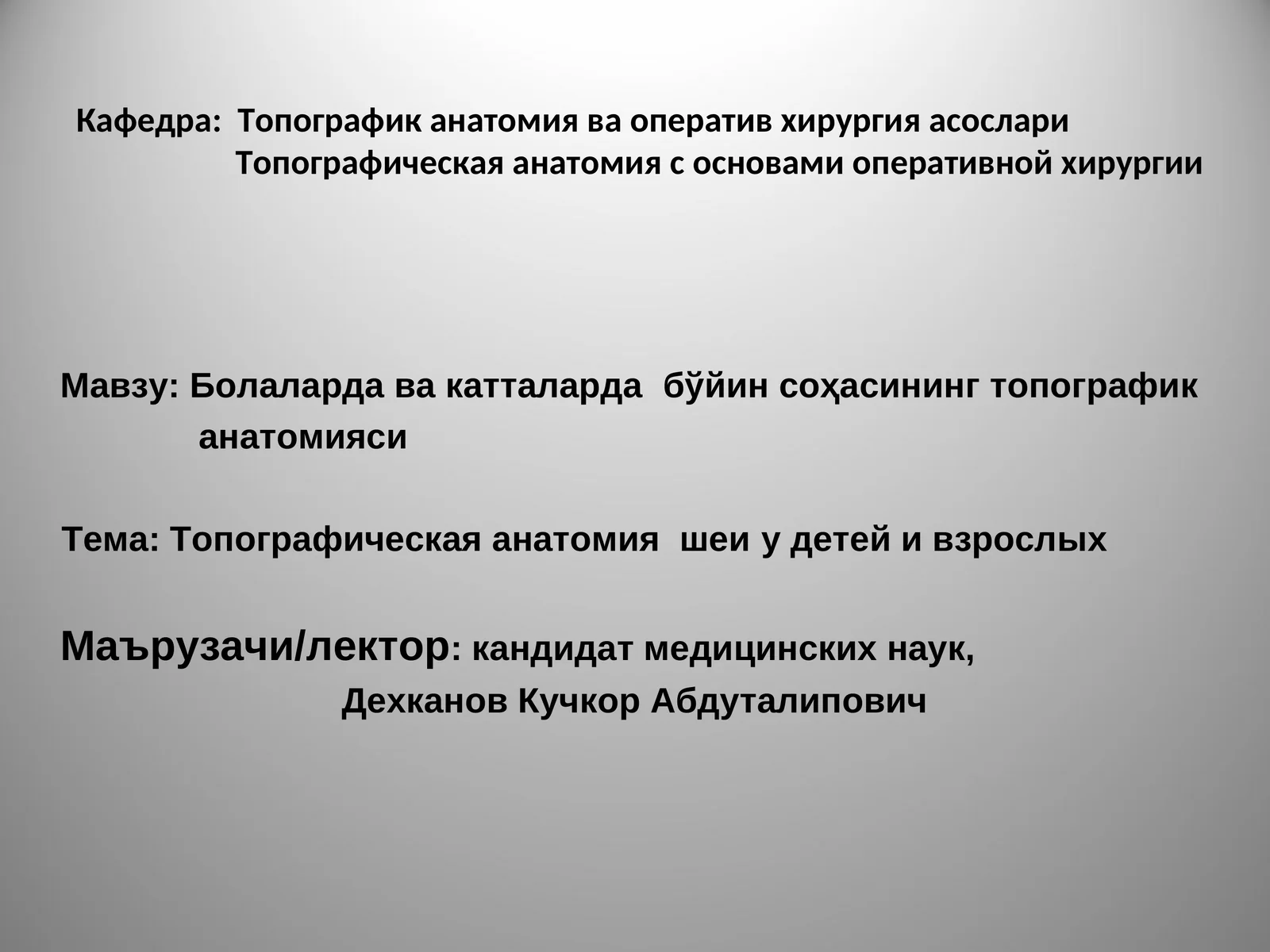 Кафедра: Топографик анатомия ва оператив хирургия асослари
Топографическая анатомия с основами оперативной хирургии

Мавзу: Болаларда ва катталарда бўйин соҳасининг топографик анатомияси

Тема: Топографическая анатомия шеи у детей и взрослых

Маърузачи/лектор: кандидат медицинских наук,
Дехканов Кучкор Абдуталипович